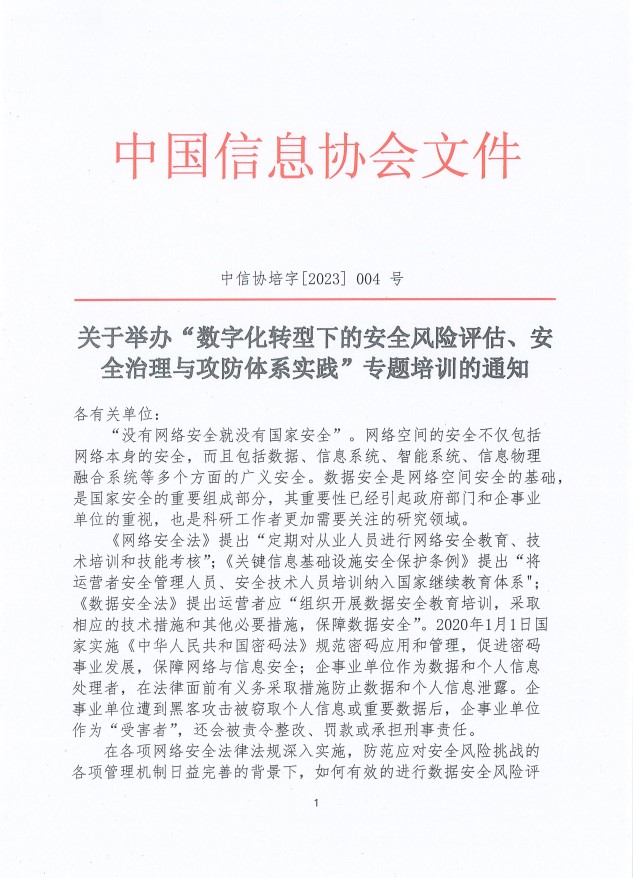 中国信息协会文件

中信协培字[2023] 004 号

关于举办“数字化转型下的安全风险评估、安全治理与攻防体系实践”专题培训的通知

各有关单位：

“没有网络安全就没有国家安全”。网络空间的安全不仅包括网络本身的安全，而且包括数据、信息系统、智能系统、信息物理融合系统等多个方面的广义安全。数据安全是网络空间安全的基础，是国家安全的重要组成部分，其重要性已经引起政府部门和企事业单位的重视，也是科研工作者更加需要关注的研究领域。

《网络安全法》提出“定期对从业人员进行网络安全教育、技术培训和技能考核”;《关键信息基础设施安全保护条例》提出“将运营者安全管理人员、安全技术人员培训纳入国家继续教育体系”;《数据安全法》提出运营者应“组织开展数据安全教育培训，采取相应的技术措施和其他必要措施，保障数据安全”。2020年1月1日国家实施《中华人民共和国密码法》规范密码应用和管理，促进密码事业发展，保障网络与信息安全；企事业单位作为数据和个人信息处理者，在法律面前有义务采取措施防止数据和个人信息泄露。企事业单位遭到黑客攻击被窃取个人信息或重要数据后，企事业单位作为“受害者”，还会被责令整改、罚款或承担刑事责任。

在各项网络安全法律法规深入实施，防范应对安全风险挑战的各项管理机制日益完善的背景下，如何有效的进行数据安全风险评

1